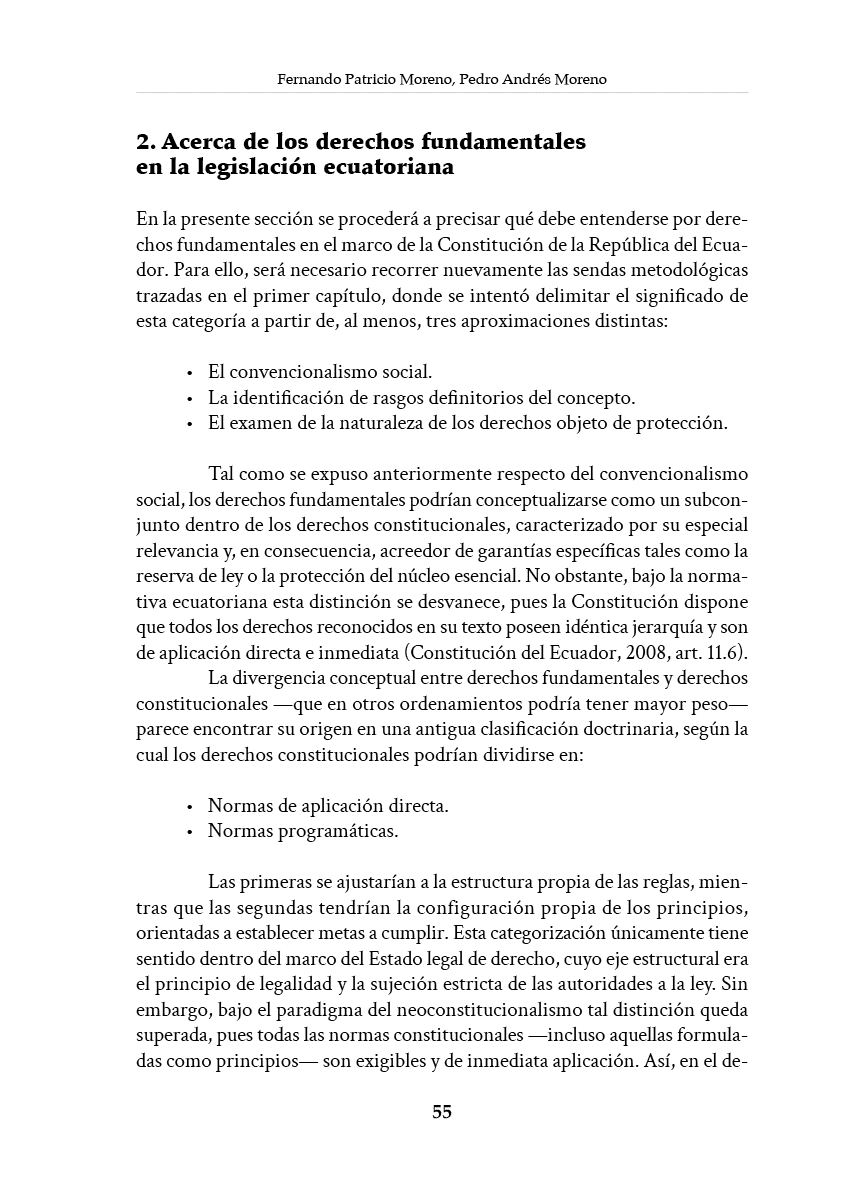 Fernando Patricio Moreno, Pedro Andrés Moreno

2. Acerca de los derechos fundamentales
en la legislación ecuatoriana

En la presente sección se procederá a precisar qué debe entenderse por derechos fundamentales en el marco de la Constitución de la República del Ecuador. Para ello, será necesario recorrer nuevamente las sendas metodológicas trazadas en el primer capítulo, donde se intentó delimitar el significado de esta categoría a partir de, al menos, tres aproximaciones distintas:

• El convencionalismo social.
• La identificación de rasgos definitorios del concepto.
• El examen de la naturaleza de los derechos objeto de protección.

Tal como se expuso anteriormente respecto del convencionalismo social, los derechos fundamentales podrían conceptualizarse como un subconjunto dentro de los derechos constitucionales, caracterizado por su especial relevancia y, en consecuencia, acreedor de garantías específicas tales como la reserva de ley o la protección del núcleo esencial. No obstante, bajo la normativa ecuatoriana esta distinción se desvanece, pues la Constitución dispone que todos los derechos reconocidos en su texto poseen idéntica jerarquía y son de aplicación directa e inmediata (Constitución del Ecuador, 2008, art. 11.6).

La divergencia conceptual entre derechos fundamentales y derechos constitucionales —que en otros ordenamientos podría tener mayor peso— parece encontrar su origen en una antigua clasificación doctrinaria, según la cual los derechos constitucionales podrían dividirse en:

• Normas de aplicación directa.
• Normas programáticas.

Las primeras se ajustarían a la estructura propia de las reglas, mientras que las segundas tendrían la configuración propia de los principios, orientadas a establecer metas a cumplir. Esta categorización únicamente tiene sentido dentro del marco del Estado legal de derecho, cuyo eje estructural era el principio de legalidad y la sujeción estricta de las autoridades a la ley. Sin embargo, bajo el paradigma del neoconstitucionalismo tal distinción queda superada, pues todas las normas constitucionales —incluso aquellas formuladas como principios— son exigibles y de inmediata aplicación. Así, en el de-

55